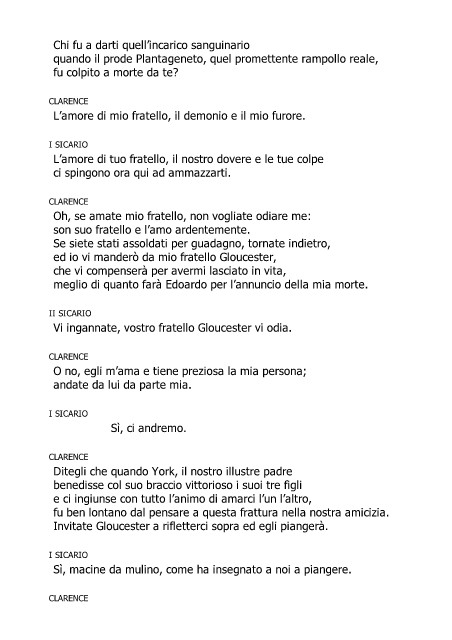 Chi fu a darti quell'incarico sanguinario
quando il prode Plantageneto, quel promettente rampollo reale,
fu colpito a morte da te?

CLARENCE
L'amore di mio fratello, il demonio e il mio furore.

I SICARIO
L'amore di tuo fratello, il nostro dovere e le tue colpe
ci spingono ora qui ad ammazzarti.

CLARENCE
Oh, se amate mio fratello, non vogliate odiare me:
son suo fratello e l'amo ardentemente.
Se siete stati assoldati per guadagno, tornate indietro,
ed io vi manderò da mio fratello Gloucester,
che vi compenserà per avermi lasciato in vita,
meglio di quanto farà Edoardo per l'annuncio della mia morte.

II SICARIO
Vi ingannate, vostro fratello Gloucester vi odia.

CLARENCE
O no, egli m'ama e tiene preziosa la mia persona;
andate da lui da parte mia.

I SICARIO
Sì, ci andremo.

CLARENCE
Ditegli che quando York, il nostro illustre padre
benedisse col suo braccio vittorioso i suoi tre figli
e ci ingiunse con tutto l'animo di amarci l'un l'altro,
fu ben lontano dal pensare a questa frattura nella nostra amicizia.
Invitate Gloucester a rifletterci sopra ed egli piangerà.

I SICARIO
Sì, macine da mulino, come ha insegnato a noi a piangere.

CLARENCE